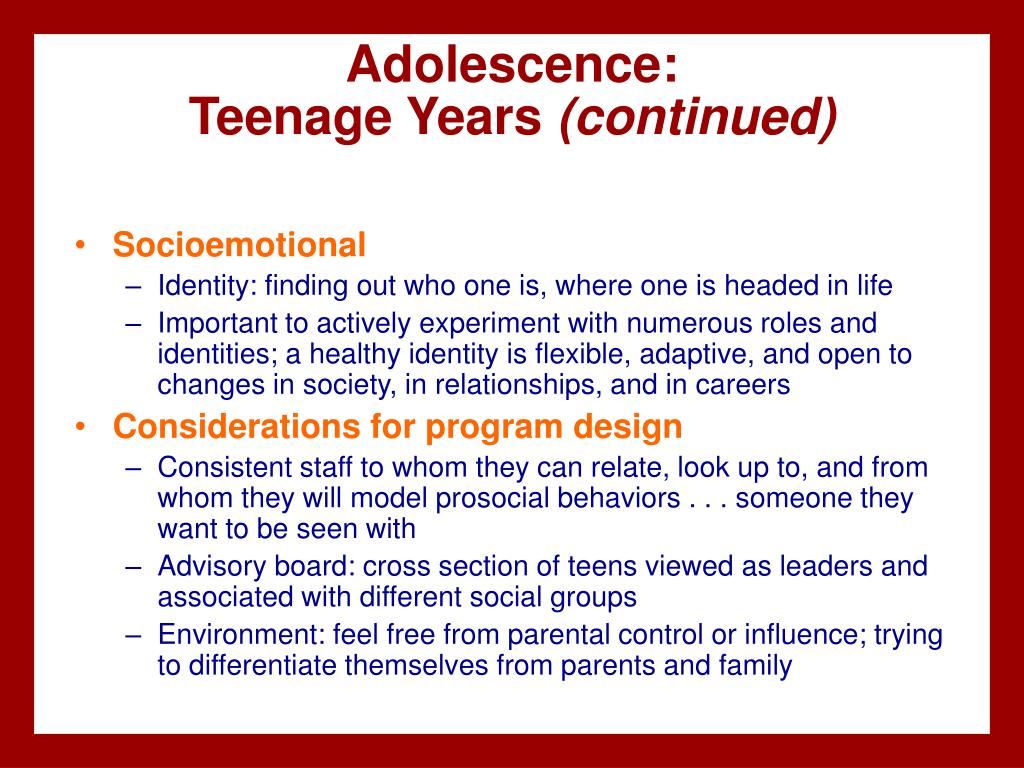 Adolescence:
Teenage Years (continued)

• Socioemotional
– Identity: finding out who one is, where one is headed in life
– Important to actively experiment with numerous roles and identities; a healthy identity is flexible, adaptive, and open to changes in society, in relationships, and in careers
• Considerations for program design
– Consistent staff to whom they can relate, look up to, and from whom they will model prosocial behaviors . . . someone they want to be seen with
– Advisory board: cross section of teens viewed as leaders and associated with different social groups
– Environment: feel free from parental control or influence; trying to differentiate themselves from parents and family